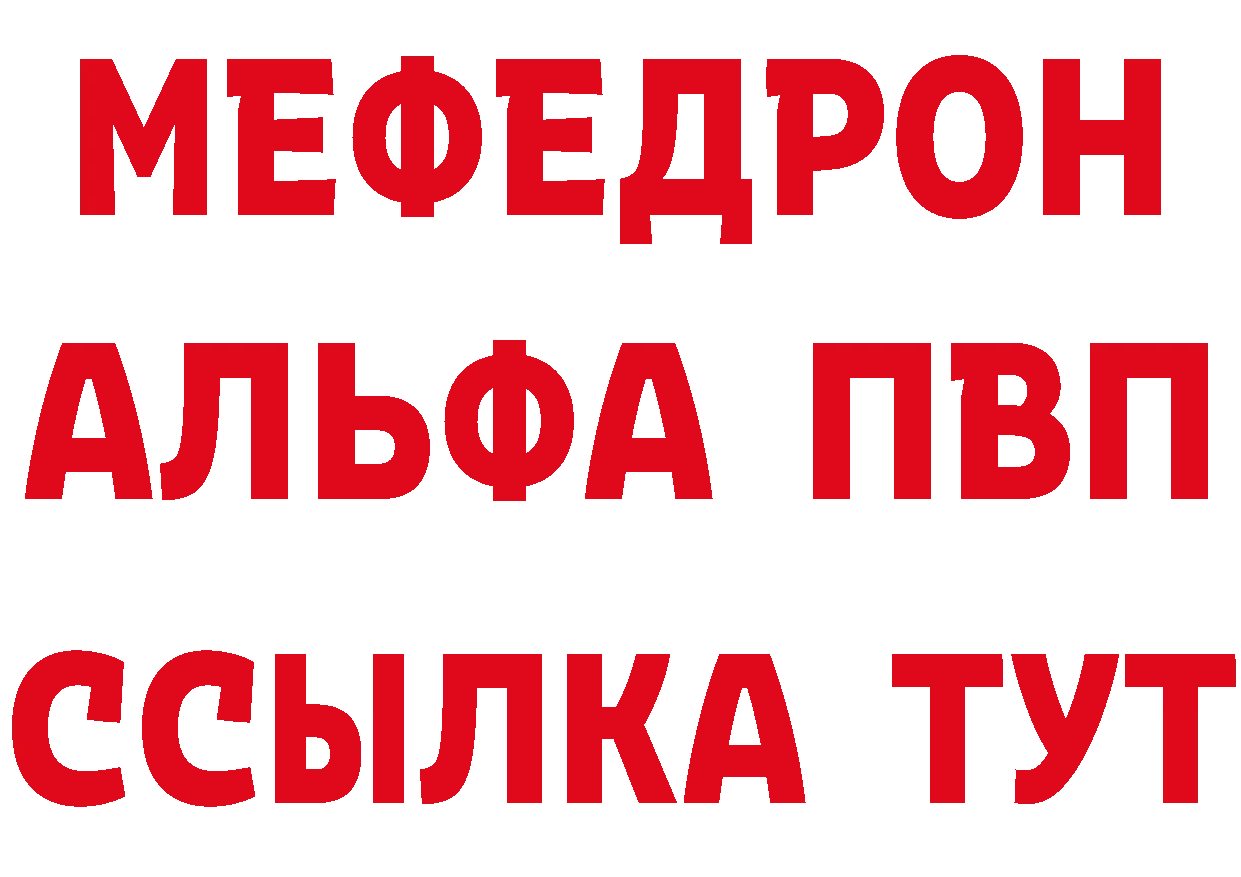 МЕФЕДРОН
АЛЬФА ПВП
ССЫЛКА ТУТ